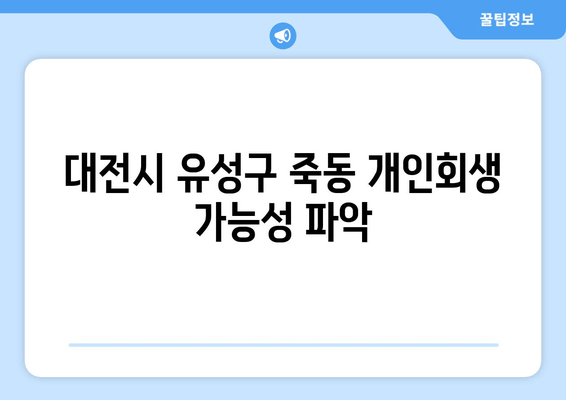 꿀팁정보

대전시 유성구 죽동 개인회생 가능성 파악